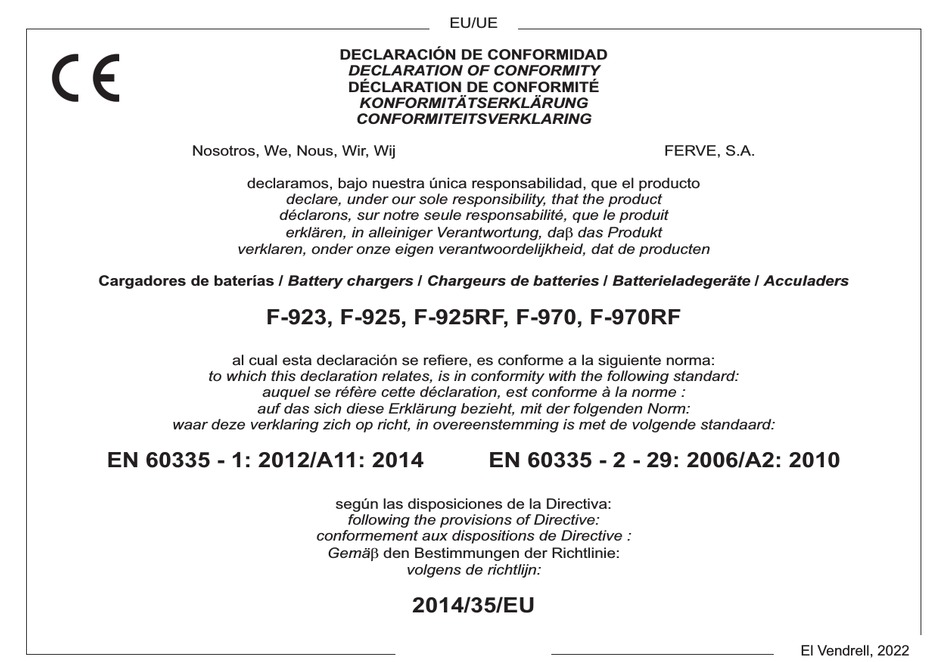 EU/UE

CE

DECLARACIÓN DE CONFORMIDAD
DECLARATION OF CONFORMITY
DÉCLARATION DE CONFORMITÉ
KONFORMITÄTSERKLÄRUNG
CONFORMITEITSVERKLARING

Nosotros, We, Nous, Wir, Wij

FERVE, S.A.

declaramos, bajo nuestra única responsabilidad, que el producto
declare, under our sole responsibility, that the product
déclarons, sur notre seule responsabilité, que le produit
erklären, in alleiniger Verantwortung, daβ das Produkt
verklaren, onder onze eigen verantwoordelijkheid, dat de producten

Cargadores de baterías / Battery chargers / Chargeurs de batteries / Batterieladegeräte / Acculaders

F-923, F-925, F-925RF, F-970, F-970RF

al cual esta declaración se refiere, es conforme a la siguiente norma:
to which this declaration relates, is in conformity with the following standard:
auquel se réfère cette déclaration, est conforme à la norme :
auf das sich diese Erklärung bezieht, mit der folgenden Norm:
waar deze verklaring zich op richt, in overeenstemming is met de volgende standaard:

EN 60335 - 1: 2012/A11: 2014

EN 60335 - 2 - 29: 2006/A2: 2010

según las disposiciones de la Directiva:
following the provisions of Directive:
conformement aux dispositions de Directive :
Gemäβ den Bestimmungen der Richtlinie:
volgens de richtlijn:

2014/35/EU

El Vendrell, 2022